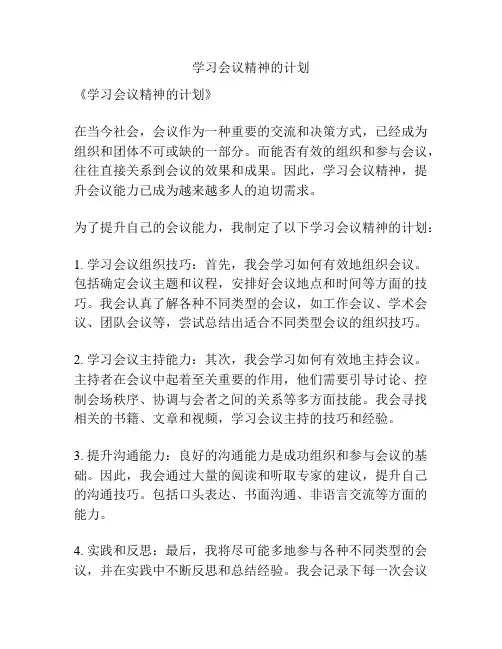 学习会议精神的计划

《学习会议精神的计划》

在当今社会，会议作为一种重要的交流和决策方式，已经成为组织和团体不可或缺的一部分。而能否有效的组织和参与会议，往往直接关系到会议的效果和成果。因此，学习会议精神，提升会议能力已成为越来越多人的迫切需求。

为了提升自己的会议能力，我制定了以下学习会议精神的计划：

1. 学习会议组织技巧：首先，我会学习如何有效地组织会议。包括确定会议主题和议程，安排好会议地点和时间等方面的技巧。我会认真了解各种不同类型的会议，如工作会议、学术会议、团队会议等，尝试总结出适合不同类型会议的组织技巧。

2. 学习会议主持能力：其次，我会学习如何有效地主持会议。主持者在会议中起着至关重要的作用，他们需要引导讨论、控制会场秩序、协调与会者之间的关系等多方面技能。我会寻找相关的书籍、文章和视频，学习会议主持的技巧和经验。

3. 提升沟通能力：良好的沟通能力是成功组织和参与会议的基础。因此，我会通过大量的阅读和听取专家的建议，提升自己的沟通技巧。包括口头表达、书面沟通、非语言交流等方面的能力。

4. 实践和反思：最后，我将尽可能多地参与各种不同类型的会议，并在实践中不断反思和总结经验。我会记录下每一次会议